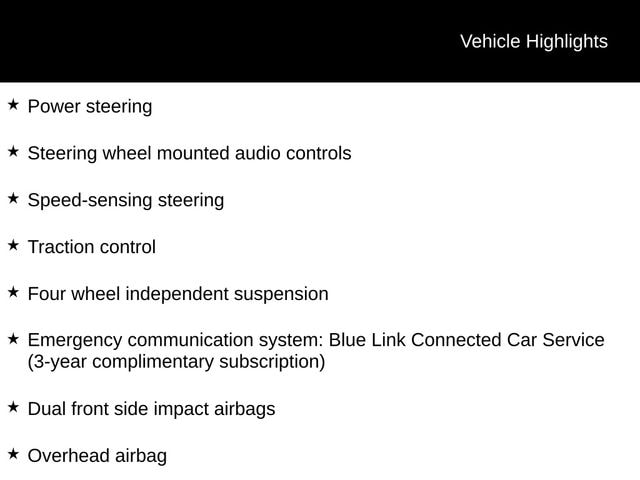 Vehicle Highlights

★ Power steering

★ Steering wheel mounted audio controls

★ Speed-sensing steering

★ Traction control

★ Four wheel independent suspension

★ Emergency communication system: Blue Link Connected Car Service (3-year complimentary subscription)

★ Dual front side impact airbags

★ Overhead airbag